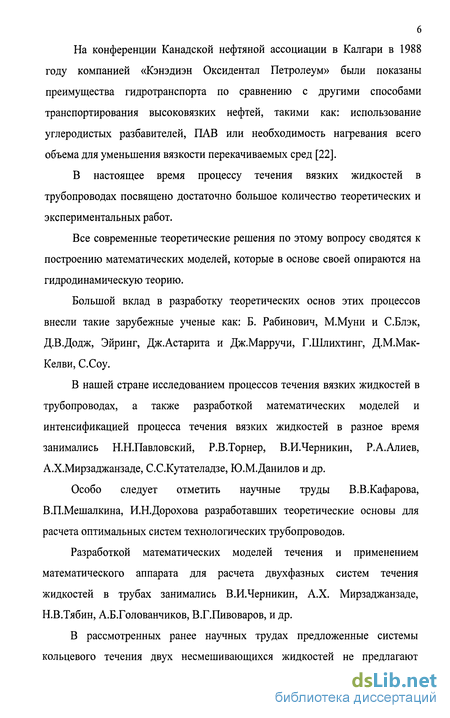 6

На конференции Канадской нефтяной ассоциации в Калгари в 1988 году компанией «Кэнэдиэн Оксидентал Петролеум» были показаны преимущества гидротранспорта по сравнению с другими способами транспортирования высоковязких нефтей, такими как: использование углеродистых разбавителей, ПАВ или необходимость нагревания всего объема для уменьшения вязкости перекачиваемых сред [22].

В настоящее время процессу течения вязких жидкостей в трубопроводах посвящено достаточно большое количество теоретических и экспериментальных работ.

Все современные теоретические решения по этому вопросу сводятся к построению математических моделей, которые в основе своей опираются на гидродинамическую теорию.

Большой вклад в разработку теоретических основ этих процессов внесли такие зарубежные ученые как: Б. Рабинович, М.Муни и С.Блэк, Д.В.Додж, Эйринг, Дж.Астарита и Дж.Марручи, Г.Шлихтинг, Д.М.Мак-Келви, С.Соу.

В нашей стране исследованием процессов течения вязких жидкостей в трубопроводах, а также разработкой математических моделей и интенсификацией процесса течения вязких жидкостей в разное время занимались Н.Н.Павловский, Р.В.Торнер, В.И.Черникин, Р.А.Алиев, А.Х.Мирзаджанзаде, С.С.Кутателадзе, Ю.М.Данилов и др.

Особо следует отметить научные труды В.В.Кафарова, В.П.Мешалкина, И.Н.Дорохова разработавших теоретические основы для расчета оптимальных систем технологических трубопроводов.

Разработкой математических моделей течения и применением математического аппарата для расчета двухфазных систем течения жидкостей в трубах занимались В.И.Черникин, А.Х. Мирзаджанзаде, Н.В.Тябин, А.Б.Голованчиков, В.Г.Пивоваров, и др.

В рассмотренных ранее научных трудах предложенные системы кольцевого течения двух несмешивающихся жидкостей не предлагают

dsLib.net
библиотека диссертаций